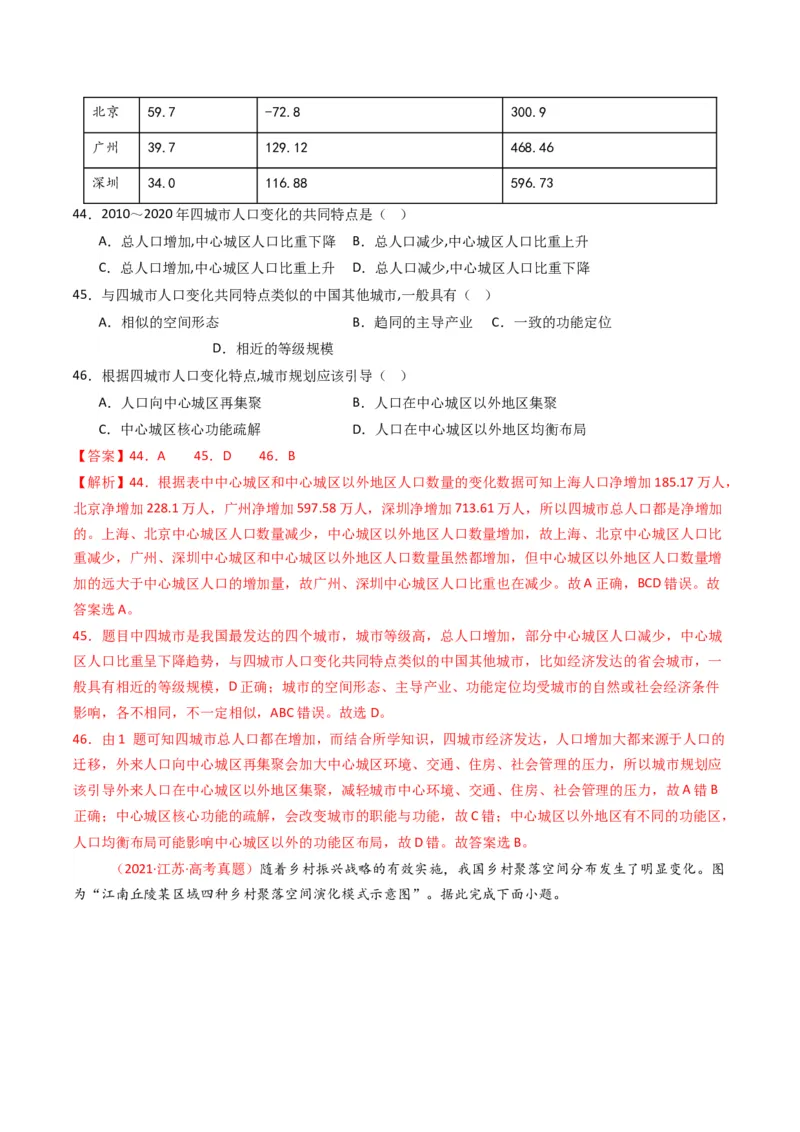 | 北京 | 59.7 | -72.8 | 300.9 |
|---|---|---|---|
| 广州 | 39.7 | 129.12 | 468.46 |
| 深圳 | 34.0 | 116.88 | 596.73 |

44．2010～2020 年四城市人口变化的共同特点是（ ）

A．总人口增加,中心城区人口比重下降 B．总人口减少,中心城区人口比重上升

C．总人口增加,中心城区人口比重上升 D．总人口减少,中心城区人口比重下降

45．与四城市人口变化共同特点类似的中国其他城市,一般具有（ ）

A．相似的空间形态 B．趋同的主导产业 C．一致的功能定位

D．相近的等级规模

46．根据四城市人口变化特点,城市规划应该引导（ ）

A．人口向中心城区再集聚 B．人口在中心城区以外地区集聚

C．中心城区核心功能疏解 D．人口在中心城区以外地区均衡布局

【答案】44．A 45．D 46．B

【解析】44．根据表中中心城区和中心城区以外地区人口数量的变化数据可知上海人口净增加 185.17 万人，北京净增加 228.1 万人，广州净增加 597.58 万人，深圳净增加 713.61 万人，所以四城市总人口都是净增加的。上海、北京中心城区人口数量减少，中心城区以外地区人口数量增加，故上海、北京中心城区人口比重减少，广州、深圳中心城区和中心城区以外地区人口数量虽然都增加，但中心城区以外地区人口数量增加的远大于中心城区人口的增加量，故广州、深圳中心城区人口比重也在减少。故 A 正确，BCD 错误。故答案选 A。

45．题目中四城市是我国最发达的四个城市，城市等级高，总人口增加，部分中心城区人口减少，中心城区人口比重呈下降趋势，与四城市人口变化共同特点类似的中国其他城市，比如经济发达的省会城市，一般具有相近的等级规模，D 正确；城市的空间形态、主导产业、功能定位均受城市的自然或社会经济条件影响，各不相同，不一定相似，ABC 错误。故选 D。

46．由 1 题可知四城市总人口都在增加，而结合所学知识，四城市经济发达，人口增加大都来源于人口的迁移，外来人口向中心城区再集聚会加大中心城区环境、交通、住房、社会管理的压力，所以城市规划应该引导外来人口在中心城区以外地区集聚，减轻城市中心环境、交通、住房、社会管理的压力，故 A 错 B 正确；中心城区核心功能的疏解，会改变城市的职能与功能，故 C 错；中心城区以外地区有不同的功能区，人口均衡布局可能影响中心城区以外的功能区布局，故 D 错。故答案选 B。

（2021·江苏·高考真题）随着乡村振兴战略的有效实施，我国乡村聚落空间分布发生了明显变化。图为“江南丘陵某区域四种乡村聚落空间演化模式示意图”。据此完成下面小题。